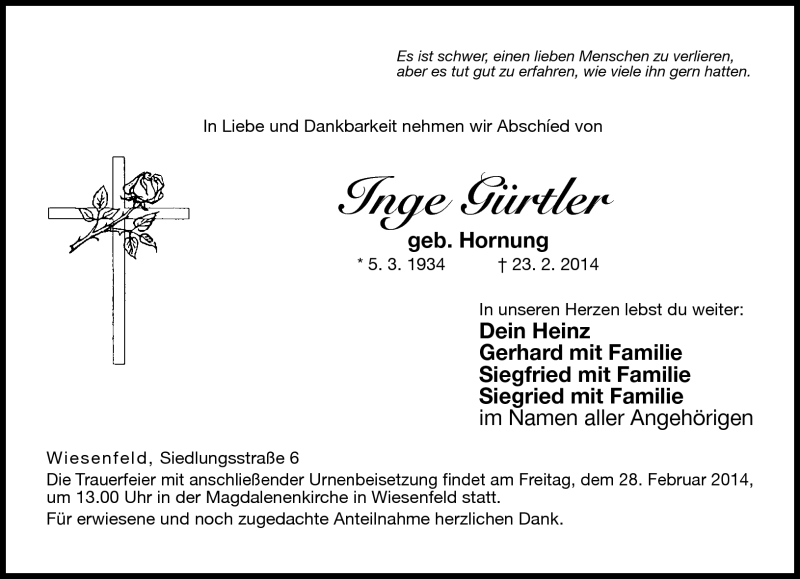 Es ist schwer, einen lieben Menschen zu verlieren, aber es tut gut zu erfahren, wie viele ihn gern hatten.

In Liebe und Dankbarkeit nehmen wir Abschíed von

Inge Gürtler
geb. Hornung
* 5. 3. 1934 † 23. 2. 2014

In unseren Herzen lebst du weiter:
Dein Heinz
Gerhard mit Familie
Siegfried mit Familie
Siegried mit Familie
im Namen aller Angehörigen

Wiesenfeld, Siedlungsstraße 6
Die Trauerfeier mit anschließender Urnenbeisetzung findet am Freitag, dem 28. Februar 2014, um 13.00 Uhr in der Magdalenenkirche in Wiesenfeld statt.
Für erwiesene und noch zugedachte Anteilnahme herzlichen Dank.